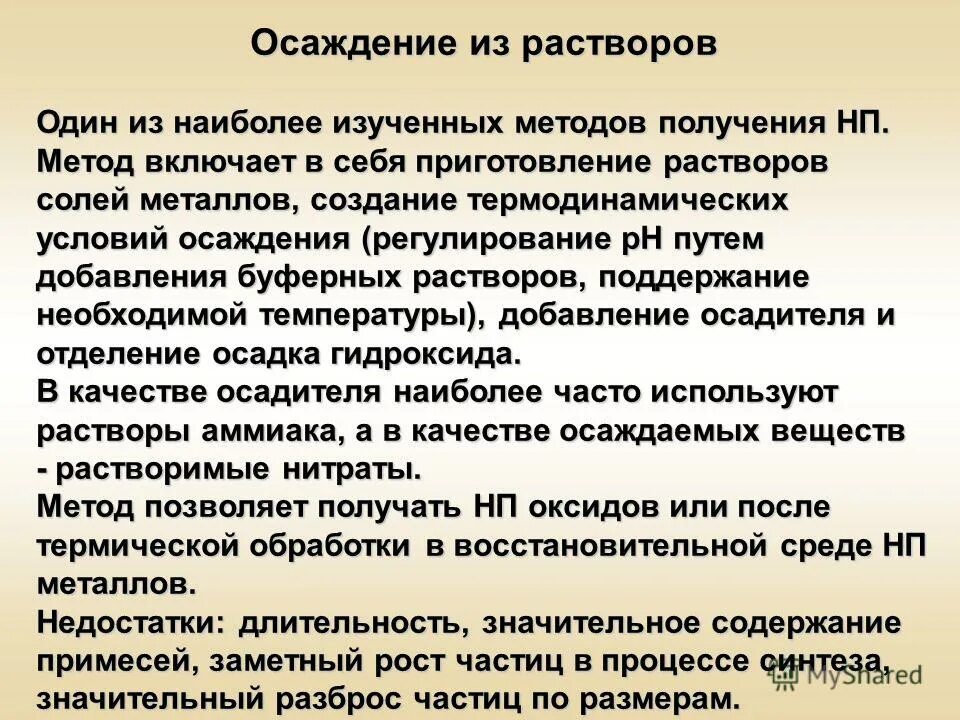 Осаждение из растворов

Один из наиболее изученных методов получения НП. Метод включает в себя приготовление растворов солей металлов, создание термодинамических условий осаждения (регулирование pH путем добавления буферных растворов, поддержание необходимой температуры), добавление осадителя и отделение осадка гидроксида.
В качестве осадителя наиболее часто используют растворы аммиака, а в качестве осаждаемых веществ - растворимые нитраты.
Метод позволяет получать НП оксидов или после термической обработки в восстановительной среде НП металлов.
Недостатки: длительность, значительное содержание примесей, заметный рост частиц в процессе синтеза, значительный разброс частиц по размерам.

MyShared